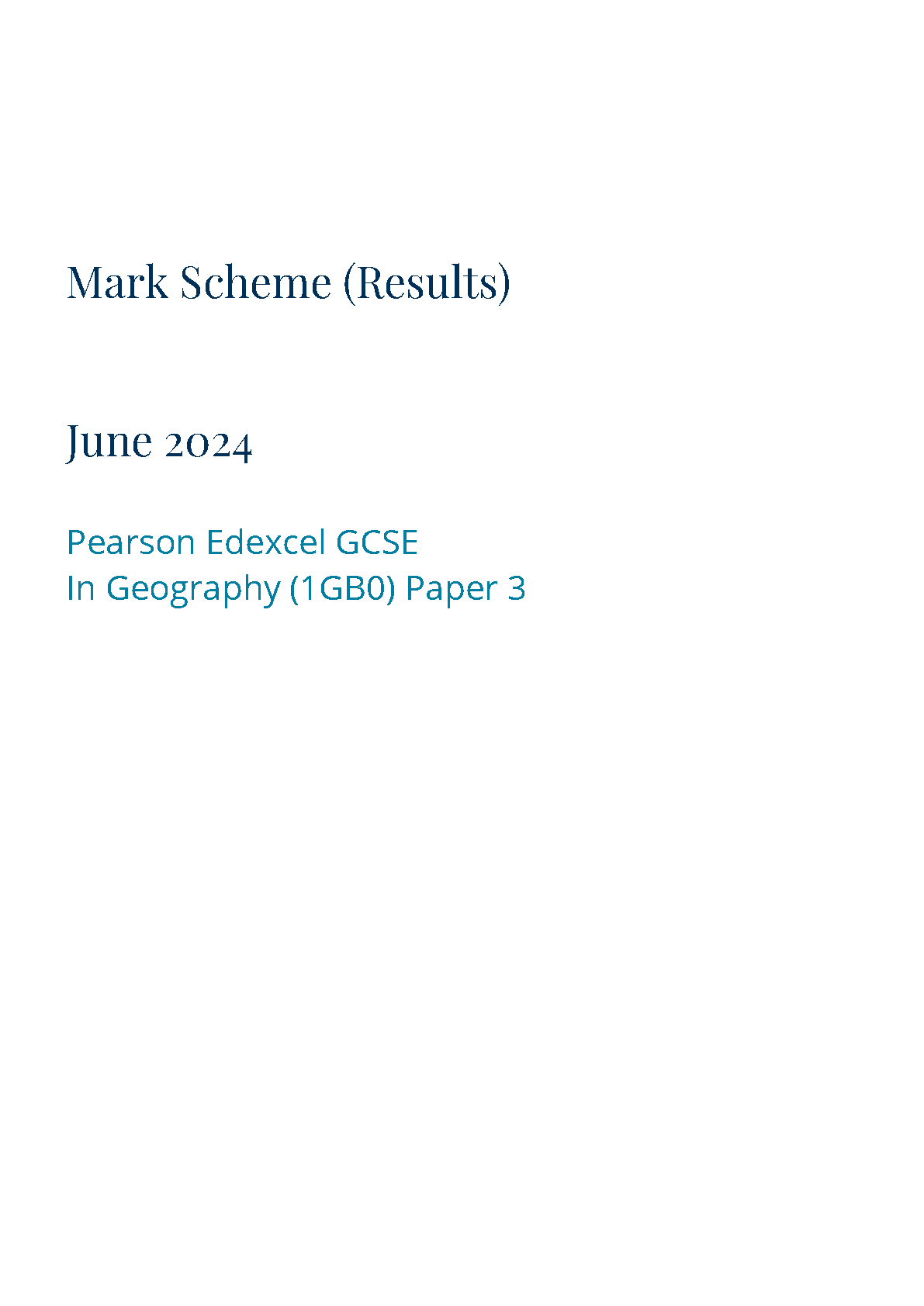 Mark Scheme (Results)

June 2024

Pearson Edexcel GCSE
In Geography (1GB0) Paper 3